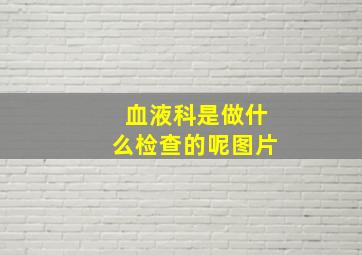 血液科是做什么检查的呢图片